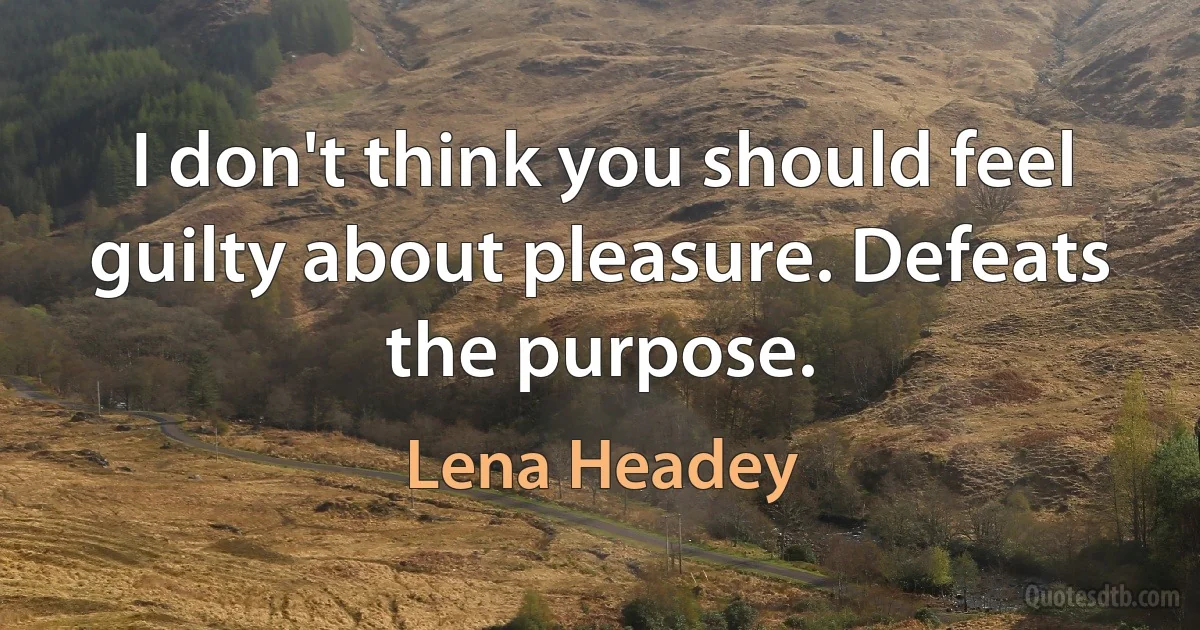 I don't think you should feel guilty about pleasure. Defeats the purpose.

Lena Headey

Quotesdtb.com